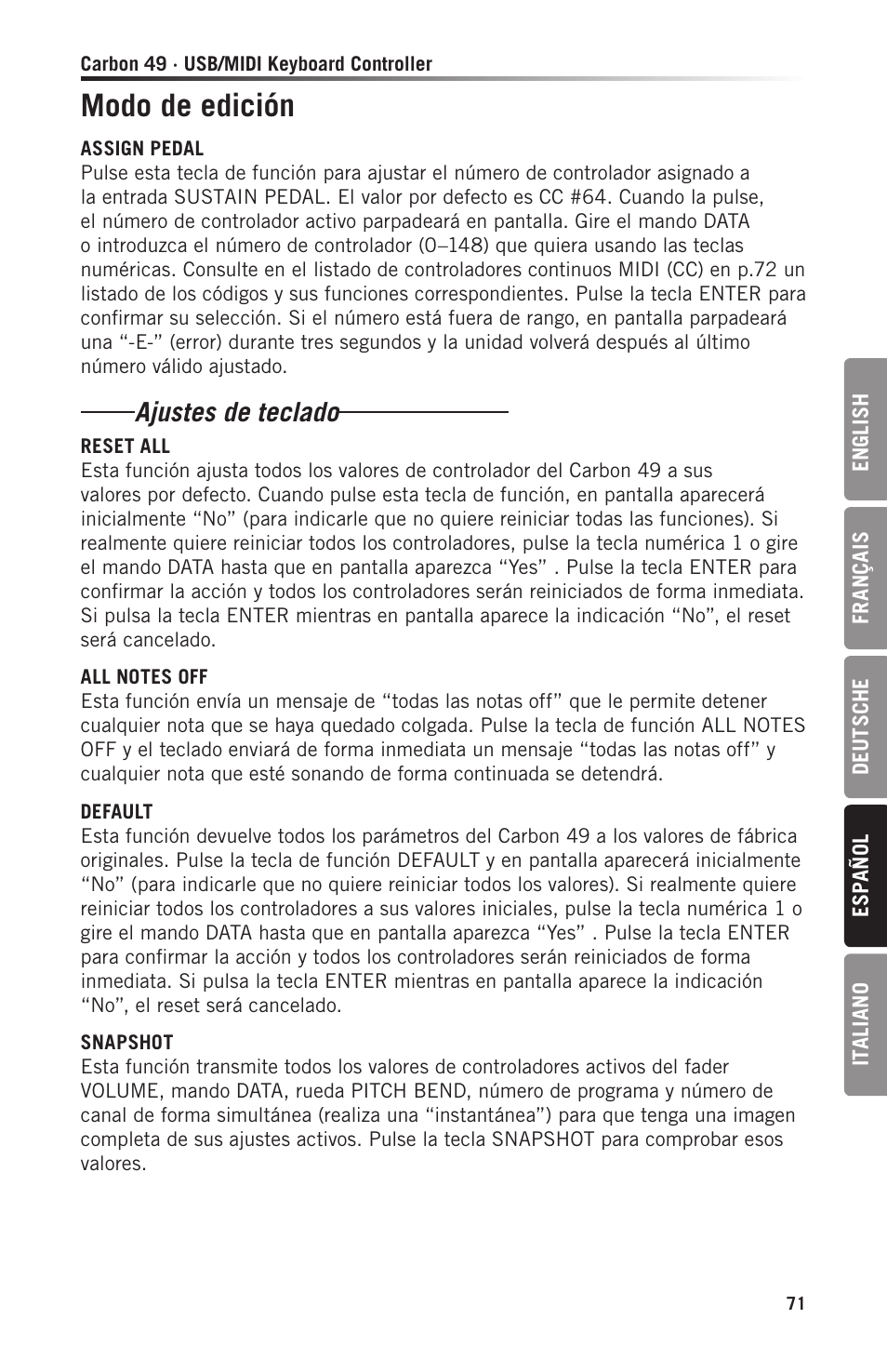 Carbon 49 · USB/MIDI Keyboard Controller

Modo de edición

ASSIGN PEDAL
Pulse esta tecla de función para ajustar el número de controlador asignado a la entrada SUSTAIN PEDAL. El valor por defecto es CC #64. Cuando la pulse, el número de controlador activo parpadeará en pantalla. Gire el mando DATA o introduzca el número de controlador (0–148) que quiera usando las teclas numéricas. Consulte en el listado de controladores continuos MIDI (CC) en p.72 un listado de los códigos y sus funciones correspondientes. Pulse la tecla ENTER para confirmar su selección. Si el número está fuera de rango, en pantalla parpadeará una “-E-” (error) durante tres segundos y la unidad volverá después al último número válido ajustado.

Ajustes de teclado

RESET ALL
Esta función ajusta todos los valores de controlador del Carbon 49 a sus valores por defecto. Cuando pulse esta tecla de función, en pantalla aparecerá inicialmente “No” (para indicarle que no quiere reiniciar todas las funciones). Si realmente quiere reiniciar todos los controladores, pulse la tecla numérica 1 o gire el mando DATA hasta que en pantalla aparezca “Yes” . Pulse la tecla ENTER para confirmar la acción y todos los controladores serán reiniciados de forma inmediata. Si pulsa la tecla ENTER mientras en pantalla aparece la indicación “No”, el reset será cancelado.

ALL NOTES OFF
Esta función envía un mensaje de “todas las notas off” que le permite detener cualquier nota que se haya quedado colgada. Pulse la tecla de función ALL NOTES OFF y el teclado enviará de forma inmediata un mensaje “todas las notas off” y cualquier nota que esté sonando de forma continuada se detendrá.

DEFAULT
Esta función devuelve todos los parámetros del Carbon 49 a los valores de fábrica originales. Pulse la tecla de función DEFAULT y en pantalla aparecerá inicialmente “No” (para indicarle que no quiere reiniciar todos los valores). Si realmente quiere reiniciar todos los controladores a sus valores iniciales, pulse la tecla numérica 1 o gire el mando DATA hasta que en pantalla aparezca “Yes” . Pulse la tecla ENTER para confirmar la acción y todos los controladores serán reiniciados de forma inmediata. Si pulsa la tecla ENTER mientras en pantalla aparece la indicación “No”, el reset será cancelado.

SNAPSHOT
Esta función transmite todos los valores de controladores activos del fader VOLUME, mando DATA, rueda PITCH BEND, número de programa y número de canal de forma simultánea (realiza una “instantánea”) para que tenga una imagen completa de sus ajustes activos. Pulse la tecla SNAPSHOT para comprobar esos valores.

ENGLISH
FRANÇAIS
DEUTSCHE
ESPAÑOL
ITALIANO

71